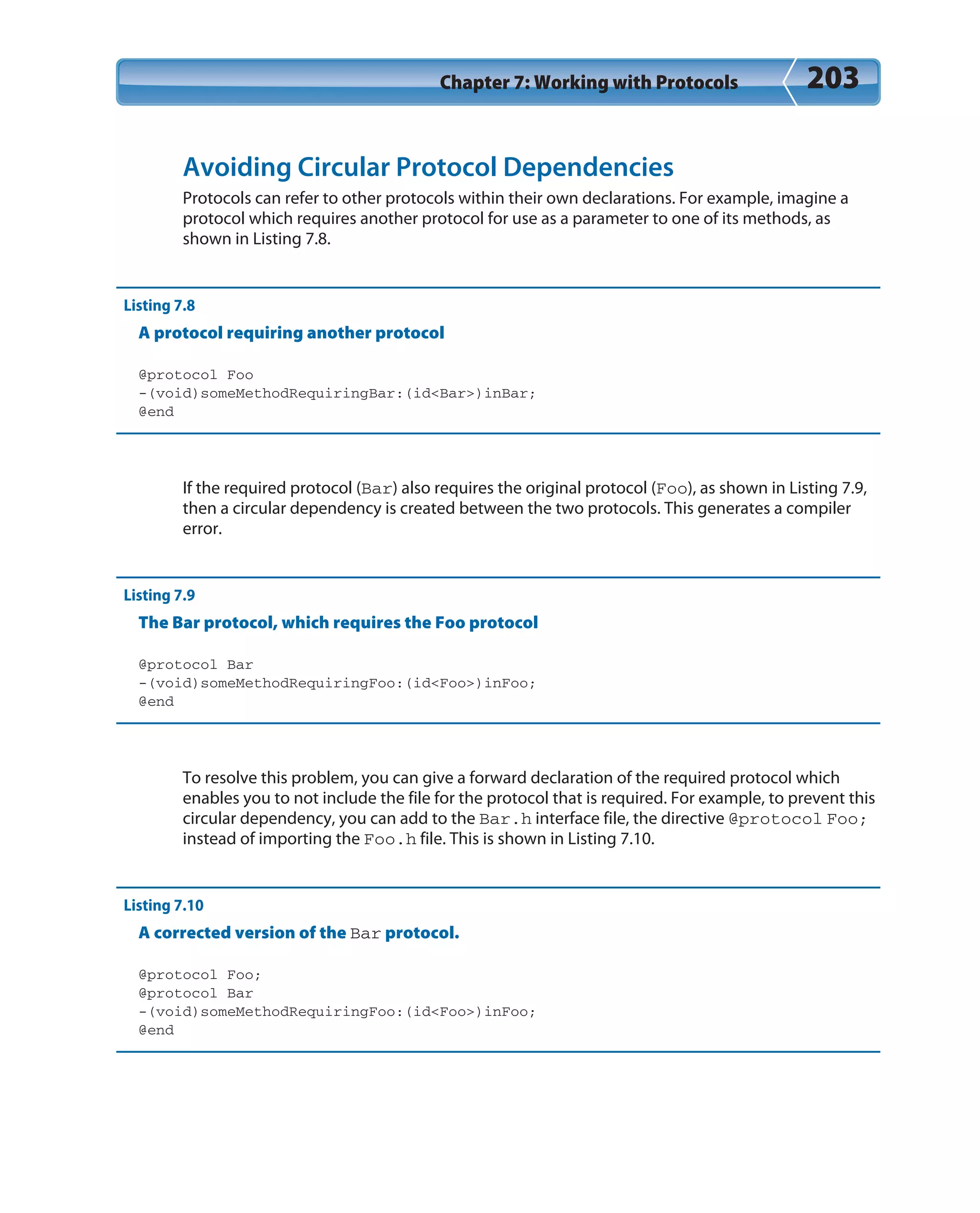 Chapter 7: Working with Protocols 203

Avoiding Circular Protocol Dependencies

Protocols can refer to other protocols within their own declarations. For example, imagine a protocol which requires another protocol for use as a parameter to one of its methods, as shown in Listing 7.8.

Listing 7.8

A protocol requiring another protocol

@protocol Foo
-(void)someMethodRequiringBar:(id<Bar>)inBar;
@end

If the required protocol (Bar) also requires the original protocol (Foo), as shown in Listing 7.9, then a circular dependency is created between the two protocols. This generates a compiler error.

Listing 7.9

The Bar protocol, which requires the Foo protocol

@protocol Bar
-(void)someMethodRequiringFoo:(id<Foo>)inFoo;
@end

To resolve this problem, you can give a forward declaration of the required protocol which enables you to not include the file for the protocol that is required. For example, to prevent this circular dependency, you can add to the Bar.h interface file, the directive @protocol Foo; instead of importing the Foo.h file. This is shown in Listing 7.10.

Listing 7.10

A corrected version of the Bar protocol.

@protocol Foo;
@protocol Bar
-(void)someMethodRequiringFoo:(id<Foo>)inFoo;
@end